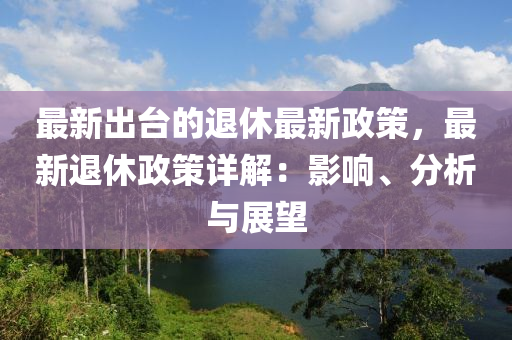 最新出台的退休最新政策，最新退休政策详解：影响、分析与展望